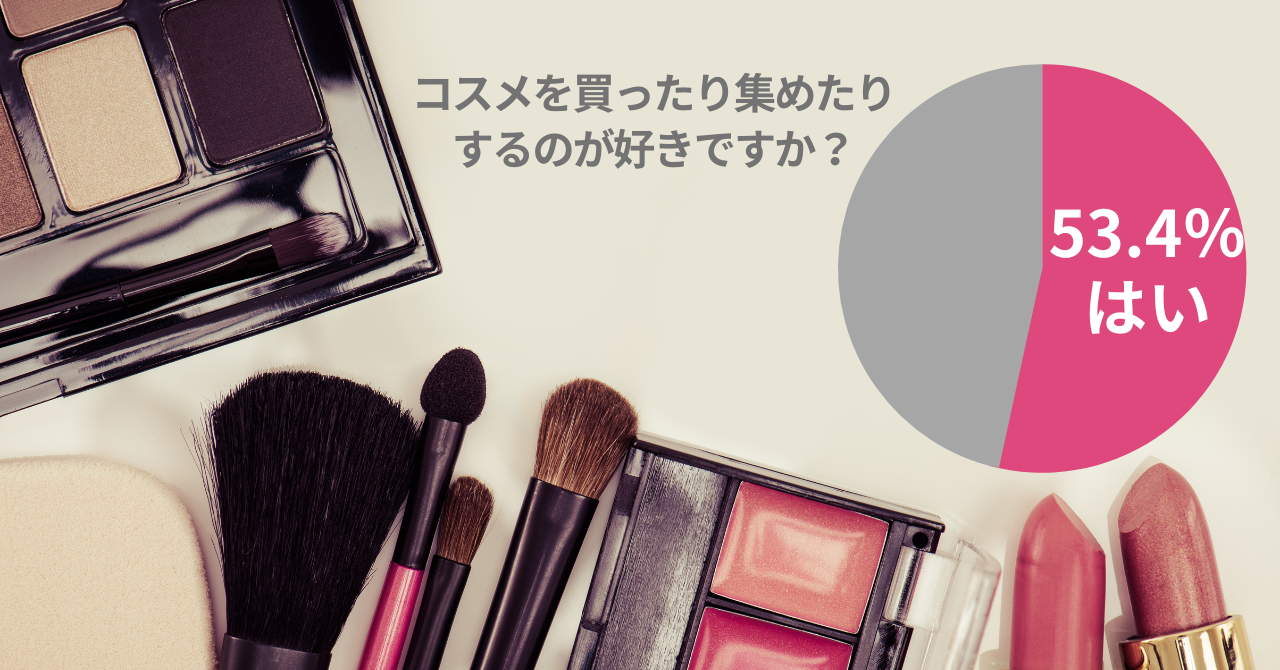 コスメを買ったり集めたりするのが好きですか？

53.4%
はい